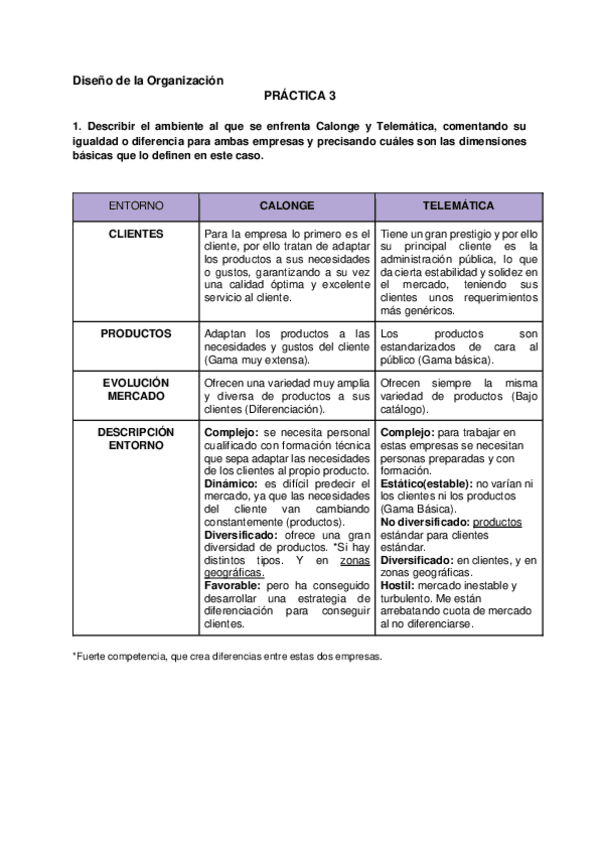 Diseño de la Organización

PRÁCTICA 3

1. Describir el ambiente al que se enfrenta Calonge y Telemática, comentando su igualdad o diferencia para ambas empresas y precisando cuáles son las dimensiones básicas que lo definen en este caso.

| ENTORNO | CALONGE | TELEMÁTICA |
|---|---|---|
| CLIENTES | Para la empresa lo primero es el cliente, por ello tratan de adaptar los productos a sus necesidades o gustos, garantizando a su vez una calidad óptima y excelente servicio al cliente. | Tiene un gran prestigio y por ello su principal cliente es la administración pública, lo que da cierta estabilidad y solidez en el mercado, teniendo sus clientes unos requerimientos más genéricos. |
| PRODUCTOS | Adaptan los productos a las necesidades y gustos del cliente (Gama muy extensa). | Los productos son estandarizados de cara al público (Gama básica). |
| EVOLUCIÓN MERCADO | Ofrecen una variedad muy amplia y diversa de productos a sus clientes (Diferenciación). | Ofrecen siempre la misma variedad de productos (Bajo catálogo). |
| DESCRIPCIÓN ENTORNO | Complejo: se necesita personal cualificado con formación técnica que sepa adaptar las necesidades de los clientes al propio producto. Dinámico: es difícil predecir el mercado, ya que las necesidades del cliente van cambiando constantemente (productos). Diversificado: ofrece una gran diversidad de productos. *Si hay distintos tipos. Y en zonas geográficas. Favorable: pero ha conseguido desarrollar una estrategia de diferenciación para conseguir clientes. | Complejo: para trabajar en estas empresas se necesitan personas preparadas y con formación. Estático(estable): no varían ni los clientes ni los productos (Gama Básica). No diversificado: productos estándar para clientes estándar. Diversificado: en clientes, y en zonas geográficas. Hostil: mercado inestable y turbulento. Me están arrebatando cuota de mercado al no diferenciarse. |

*Fuerte competencia, que crea diferencias entre estas dos empresas.